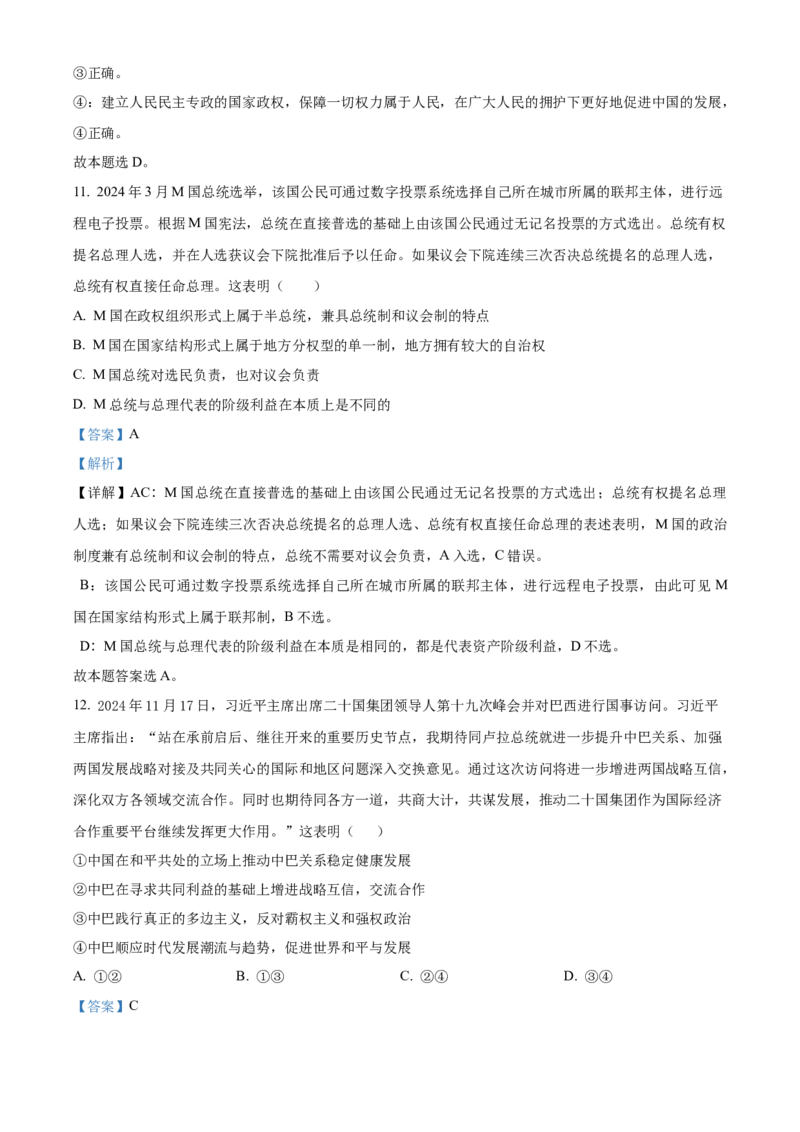 ③正确。

④：建立人民民主专政的国家政权，保障一切权力属于人民，在广大人民的拥护下更好地促进中国的发展，④正确。

故本题选 D。

11. 2024 年 3 月 M 国总统选举，该国公民可通过数字投票系统选择自己所在城市所属的联邦主体，进行远程电子投票。根据 M 国宪法，总统在直接普选的基础上由该国公民通过无记名投票的方式选出。总统有权提名总理人选，并在人选获议会下院批准后予以任命。如果议会下院连续三次否决总统提名的总理人选，总统有权直接任命总理。这表明（　　）

A. M 国在政权组织形式上属于半总统，兼具总统制和议会制的特点

B. M 国在国家结构形式上属于地方分权型的单一制，地方拥有较大的自治权

C. M 国总统对选民负责，也对议会负责

D. M 总统与总理代表的阶级利益在本质上是不同的

【答案】A

【解析】

【详解】AC：M 国总统在直接普选的基础上由该国公民通过无记名投票的方式选出；总统有权提名总理人选；如果议会下院连续三次否决总统提名的总理人选、总统有权直接任命总理的表述表明，M 国的政治制度兼有总统制和议会制的特点，总统不需要对议会负责，A 入选，C 错误。

B：该国公民可通过数字投票系统选择自己所在城市所属的联邦主体，进行远程电子投票，由此可见 M 国在国家结构形式上属于联邦制，B 不选。

D：M 国总统与总理代表的阶级利益在本质是相同的，都是代表资产阶级利益，D 不选。

故本题答案选 A。

12. 2024 年 11 月 17 日，习近平主席出席二十国集团领导人第十九次峰会并对巴西进行国事访问。习近平主席指出：“站在承前启后、继往开来的重要历史节点，我期待同卢拉总统就进一步提升中巴关系、加强两国发展战略对接及共同关心的国际和地区问题深入交换意见。通过这次访问将进一步增进两国战略互信，深化双方各领域交流合作。同时也期待同各方一道，共商大计，共谋发展，推动二十国集团作为国际经济合作重要平台继续发挥更大作用。”这表明（　　）

①中国在和平共处的立场上推动中巴关系稳定健康发展

②中巴在寻求共同利益的基础上增进战略互信，交流合作

③中巴践行真正的多边主义，反对霸权主义和强权政治

④中巴顺应时代发展潮流与趋势，促进世界和平与发展

A. ①②　　B. ①③　　C. ②④　　D. ③④

【答案】C